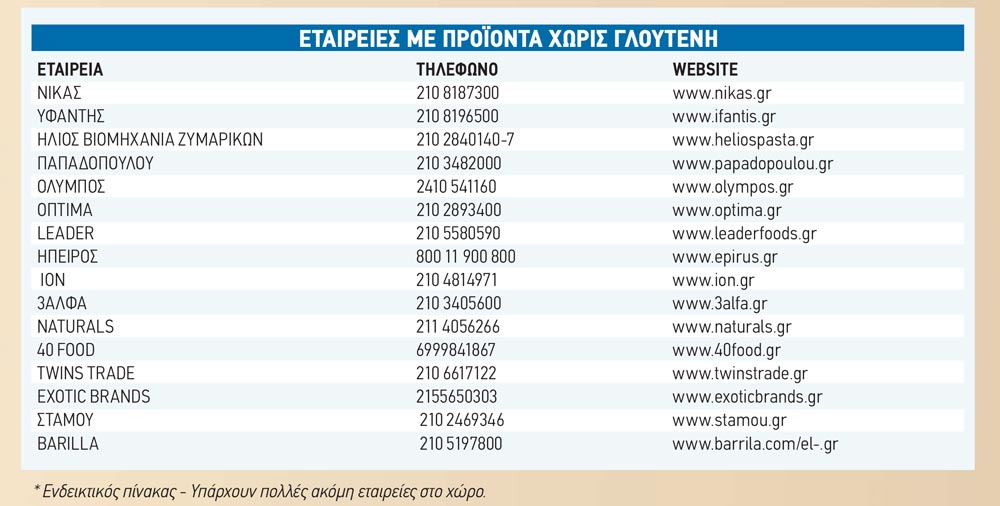 ΕΤΑΙΡΕΙΕΣ ΜΕ ΠΡΟΪΟΝΤΑ ΧΩΡΙΣ ΓΛΟΥΤΕΝΗ

| ΕΤΑΙΡΕΙΑ | ΤΗΛΕΦΩΝΟ | WEBSITE |
|---|---|---|
| ΝΙΚΑΣ | 210 8187300 | www.nikas.gr |
| ΥΦΑΝΤΗΣ | 210 8196500 | www.ifantis.gr |
| ΗΛΙΟΣ ΒΙΟΜΗΧΑΝΙΑ ΖΥΜΑΡΙΚΩΝ | 210 2840140-7 | www.heliospasta.gr |
| ΠΑΠΑΔΟΠΟΥΛΟΥ | 210 3482000 | www.papadopoulou.gr |
| ΟΛΥΜΠΟΣ | 2410 541160 | www.olympos.gr |
| ΟΠΤΙΜΑ | 210 2893400 | www.optima.gr |
| LEADER | 210 5580590 | www.leaderfoods.gr |
| ΗΠΕΙΡΟΣ | 800 11 900 800 | www.epirus.gr |
| ΙΟΝ | 210 4814971 | www.ion.gr |
| 3ΑΛΦΑ | 210 3405600 | www.3alfa.gr |
| NATURALS | 211 4056266 | www.naturals.gr |
| 40 FOOD | 6999841867 | www.40food.gr |
| TWINS TRADE | 210 6617122 | www.twinstrade.gr |
| EXOTIC BRANDS | 2155650303 | www.exoticbrands.gr |
| ΣΤΑΜΟΥ | 210 2469346 | www.stamou.gr |
| BARILLA | 210 5197800 | www.barrila.com/el-.gr |

* Ενδεικτικός πίνακας - Υπάρχουν πολλές ακόμη εταιρείες στο χώρο.